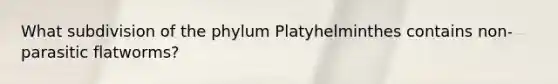 What subdivision of the phylum Platyhelminthes contains non-parasitic flatworms?